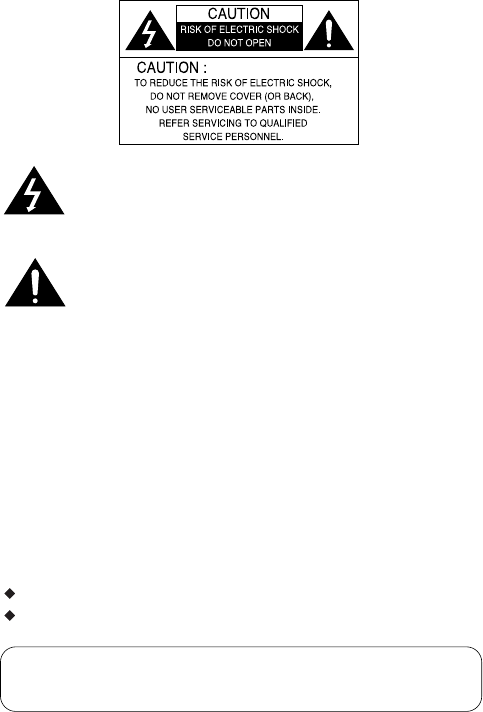 CAUTION
RISK OF ELECTRIC SHOCK
DO NOT OPEN

CAUTION :
TO REDUCE THE RISK OF ELECTRIC SHOCK,
DO NOT REMOVE COVER (OR BACK),
NO USER SERVICEABLE PARTS INSIDE.
REFER SERVICING TO QUALIFIED
SERVICE PERSONNEL.